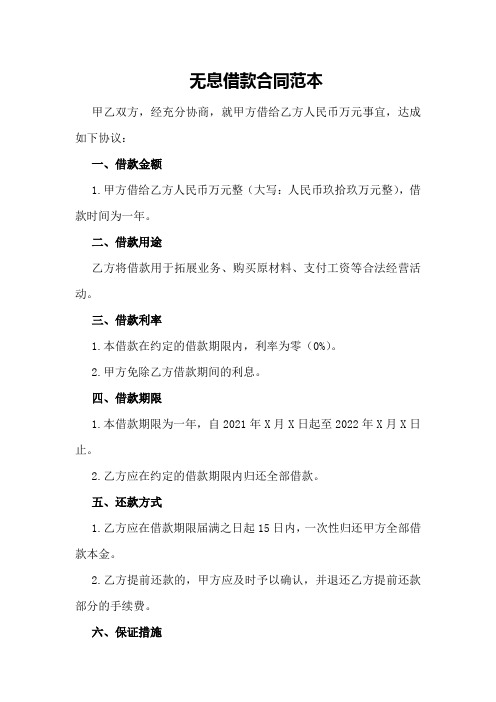 无息借款合同范本

甲乙双方，经充分协商，就甲方借给乙方人民币万元事宜，达成如下协议：

一、借款金额

1.甲方借给乙方人民币万元整（大写：人民币玖拾玖万元整），借款时间为一年。

二、借款用途

乙方将借款用于拓展业务、购买原材料、支付工资等合法经营活动。

三、借款利率

1.本借款在约定的借款期限内，利率为零（0%）。

2.甲方免除乙方借款期间的利息。

四、借款期限

1.本借款期限为一年，自 2021 年 X 月 X 日起至 2022 年 X 月 X 日止。

2.乙方应在约定的借款期限内归还全部借款。

五、还款方式

1.乙方应在借款期限届满之日起 15 日内，一次性归还甲方全部借款本金。

2.乙方提前还款的，甲方应及时予以确认，并退还乙方提前还款部分的手续费。

六、保证措施